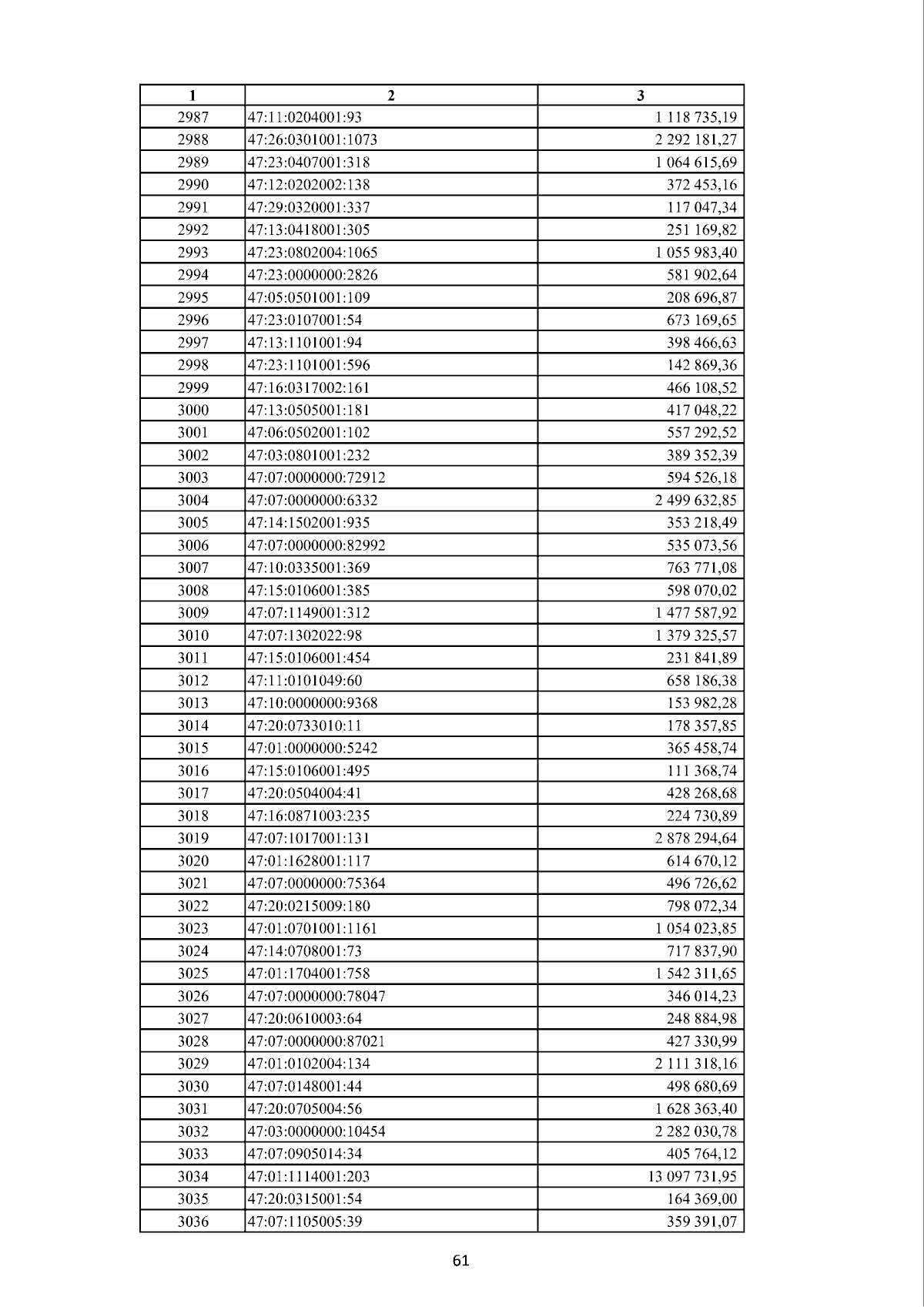 | 1 | 2 | 3 |
|---|---|---|
| 2987 | 47:11:0204001:93 | 1 118 735,19 |
| 2988 | 47:26:0301001:1073 | 2 292 181,27 |
| 2989 | 47:23:0407001:318 | 1 064 615,69 |
| 2990 | 47:12:0202002:138 | 372 453,16 |
| 2991 | 47:29:0320001:337 | 117 047,34 |
| 2992 | 47:13:0418001:305 | 251 169,82 |
| 2993 | 47:23:0802004:1065 | 1 055 983,40 |
| 2994 | 47:23:0000000:2826 | 581 902,64 |
| 2995 | 47:05:0501001:109 | 208 696,87 |
| 2996 | 47:23:0107001:54 | 673 169,65 |
| 2997 | 47:13:1101001:94 | 398 466,63 |
| 2998 | 47:23:1101001:596 | 142 869,36 |
| 2999 | 47:16:0317002:161 | 466 108,52 |
| 3000 | 47:13:0505001:181 | 417 048,22 |
| 3001 | 47:06:0502001:102 | 557 292,52 |
| 3002 | 47:03:0801001:232 | 389 352,39 |
| 3003 | 47:07:0000000:72912 | 594 526,18 |
| 3004 | 47:07:0000000:6332 | 2 499 632,85 |
| 3005 | 47:14:1502001:935 | 353 218,49 |
| 3006 | 47:07:0000000:82992 | 535 073,56 |
| 3007 | 47:10:0335001:369 | 763 771,08 |
| 3008 | 47:15:0106001:385 | 598 070,02 |
| 3009 | 47:07:1149001:312 | 1 477 587,92 |
| 3010 | 47:07:1302022:98 | 1 379 325,57 |
| 3011 | 47:15:0106001:454 | 231 841,89 |
| 3012 | 47:11:0101049:60 | 658 186,38 |
| 3013 | 47:10:0000000:9368 | 153 982,28 |
| 3014 | 47:20:0733010:11 | 178 357,85 |
| 3015 | 47:01:0000000:5242 | 365 458,74 |
| 3016 | 47:15:0106001:495 | 111 368,74 |
| 3017 | 47:20:0504004:41 | 428 268,68 |
| 3018 | 47:16:0871003:235 | 224 730,89 |
| 3019 | 47:07:1017001:131 | 2 878 294,64 |
| 3020 | 47:01:1628001:117 | 614 670,12 |
| 3021 | 47:07:0000000:75364 | 496 726,62 |
| 3022 | 47:20:0215009:180 | 798 072,34 |
| 3023 | 47:01:0701001:1161 | 1 054 023,85 |
| 3024 | 47:14:0708001:73 | 717 837,90 |
| 3025 | 47:01:1704001:758 | 1 542 311,65 |
| 3026 | 47:07:0000000:78047 | 346 014,23 |
| 3027 | 47:20:0610003:64 | 248 884,98 |
| 3028 | 47:07:0000000:87021 | 427 330,99 |
| 3029 | 47:01:0102004:134 | 2 111 318,16 |
| 3030 | 47:07:0148001:44 | 498 680,69 |
| 3031 | 47:20:0705004:56 | 1 628 363,40 |
| 3032 | 47:03:0000000:10454 | 2 282 030,78 |
| 3033 | 47:07:0905014:34 | 405 764,12 |
| 3034 | 47:01:1114001:203 | 13 097 731,95 |
| 3035 | 47:20:0315001:54 | 164 369,00 |
| 3036 | 47:07:1105005:39 | 359 391,07 |

61